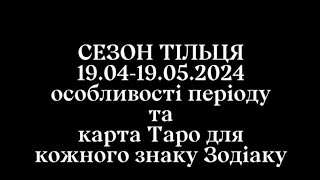 СЕЗОН ТІЛЬЦЯ
19.04-19.05.2024
особливості періоду
та
карта Таро для
кожного знаку Зодіаку